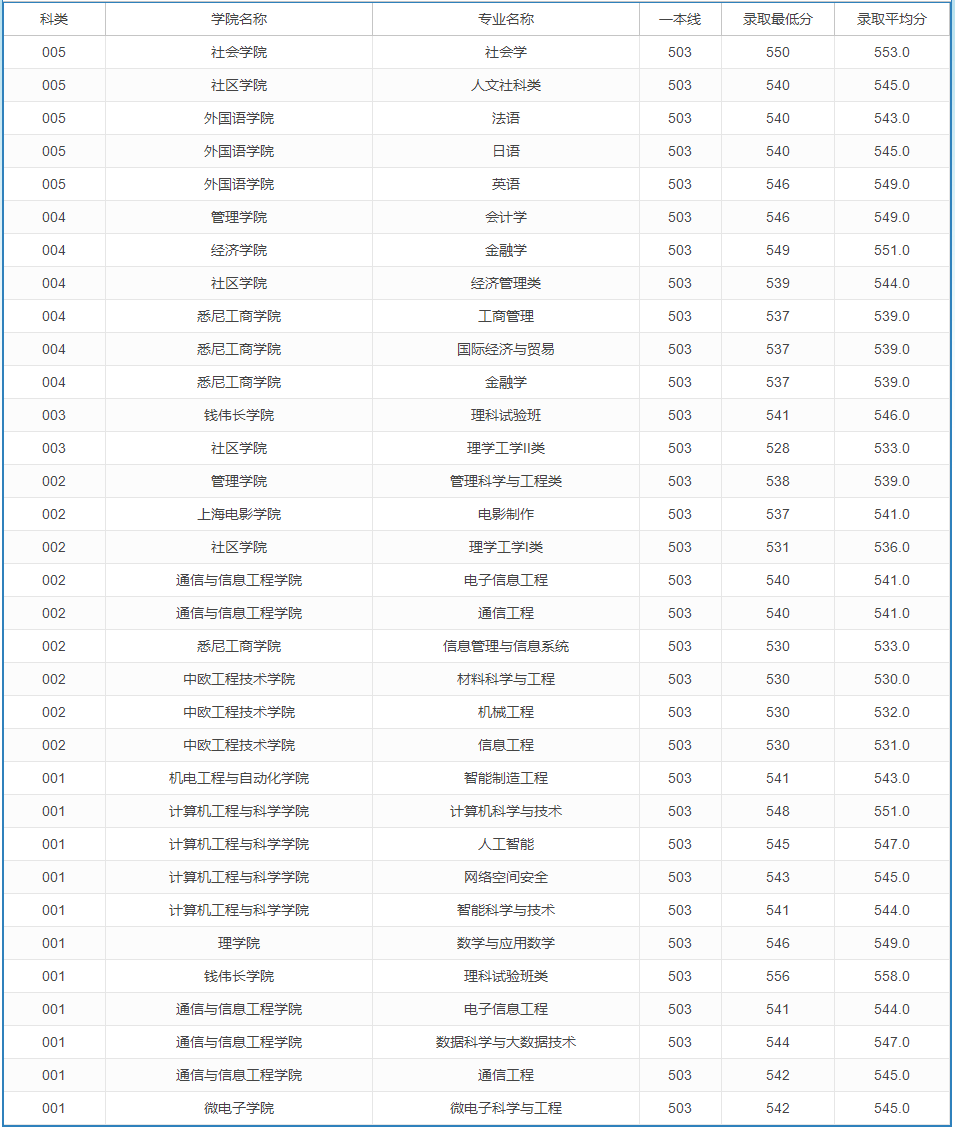 | 科类 | 学院名称 | 专业名称 | 一本线 | 录取最低分 | 录取平均分 |
|---|---|---|---|---|---|
| 005 | 社会学院 | 社会学 | 503 | 550 | 553.0 |
| 005 | 社区学院 | 人文社科类 | 503 | 540 | 545.0 |
| 005 | 外国语学院 | 法语 | 503 | 540 | 543.0 |
| 005 | 外国语学院 | 日语 | 503 | 540 | 545.0 |
| 005 | 外国语学院 | 英语 | 503 | 546 | 549.0 |
| 004 | 管理学院 | 会计学 | 503 | 546 | 549.0 |
| 004 | 经济学院 | 金融学 | 503 | 549 | 551.0 |
| 004 | 社区学院 | 经济管理类 | 503 | 539 | 544.0 |
| 004 | 悉尼工商学院 | 工商管理 | 503 | 537 | 539.0 |
| 004 | 悉尼工商学院 | 国际经济与贸易 | 503 | 537 | 539.0 |
| 004 | 悉尼工商学院 | 金融学 | 503 | 537 | 539.0 |
| 003 | 钱伟长学院 | 理科试验班 | 503 | 541 | 546.0 |
| 003 | 社区学院 | 理学工学II类 | 503 | 528 | 533.0 |
| 002 | 管理学院 | 管理科学与工程类 | 503 | 538 | 539.0 |
| 002 | 上海电影学院 | 电影制作 | 503 | 537 | 541.0 |
| 002 | 社区学院 | 理学工学I类 | 503 | 531 | 536.0 |
| 002 | 通信与信息工程学院 | 电子信息工程 | 503 | 540 | 541.0 |
| 002 | 通信与信息工程学院 | 通信工程 | 503 | 540 | 541.0 |
| 002 | 悉尼工商学院 | 信息管理与信息系统 | 503 | 530 | 533.0 |
| 002 | 中欧工程技术学院 | 材料科学与工程 | 503 | 530 | 530.0 |
| 002 | 中欧工程技术学院 | 机械工程 | 503 | 530 | 532.0 |
| 002 | 中欧工程技术学院 | 信息工程 | 503 | 530 | 531.0 |
| 001 | 机电工程与自动化学院 | 智能制造工程 | 503 | 541 | 543.0 |
| 001 | 计算机工程与科学学院 | 计算机科学与技术 | 503 | 548 | 551.0 |
| 001 | 计算机工程与科学学院 | 人工智能 | 503 | 545 | 547.0 |
| 001 | 计算机工程与科学学院 | 网络空间安全 | 503 | 543 | 545.0 |
| 001 | 计算机工程与科学学院 | 智能科学与技术 | 503 | 541 | 544.0 |
| 001 | 理学院 | 数学与应用数学 | 503 | 546 | 549.0 |
| 001 | 钱伟长学院 | 理科试验班类 | 503 | 556 | 558.0 |
| 001 | 通信与信息工程学院 | 电子信息工程 | 503 | 541 | 544.0 |
| 001 | 通信与信息工程学院 | 数据科学与大数据技术 | 503 | 544 | 547.0 |
| 001 | 通信与信息工程学院 | 通信工程 | 503 | 542 | 545.0 |
| 001 | 微电子学院 | 微电子科学与工程 | 503 | 542 | 545.0 |